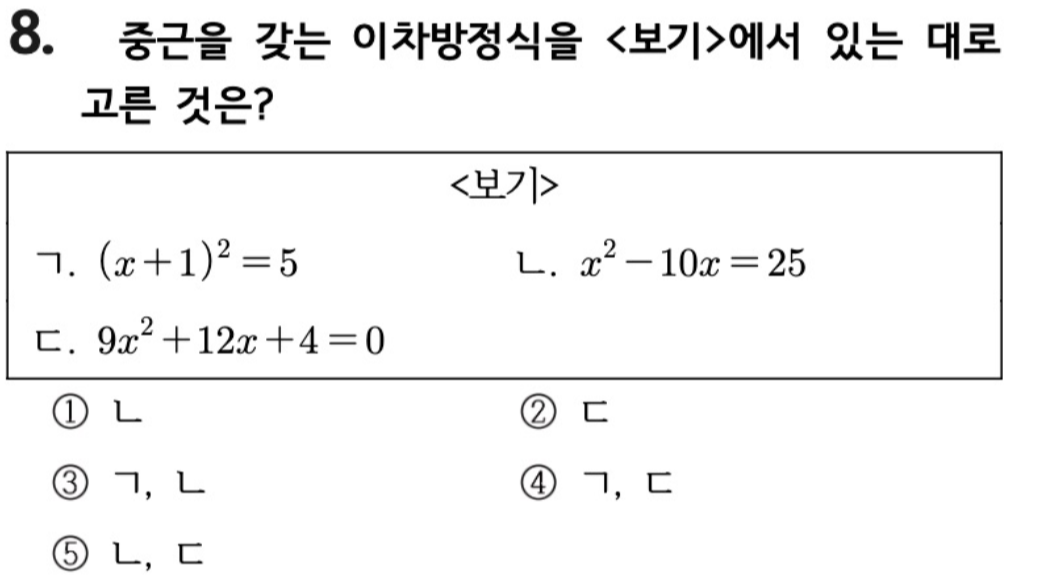 8. 중근을 갖는 이차방정식을 <보기>에서 있는 대로 고른 것은?

<보기>

ㄱ. $(x+1)^2=5$ ㄴ. $x^2-10x=25$

ㄷ. $9x^2+12x+4=0$

① ㄴ ② ㄷ

③ ㄱ, ㄴ ④ ㄱ, ㄷ

⑤ ㄴ, ㄷ